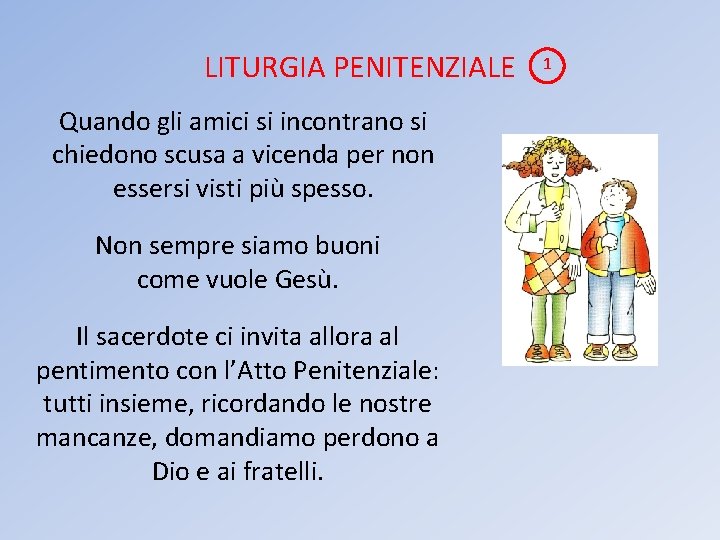 LITURGIA PENITENZIALE 1

Quando gli amici si incontrano si chiedono scusa a vicenda per non essersi visti più spesso.

Non sempre siamo buoni come vuole Gesù.

Il sacerdote ci invita allora al pentimento con l'Atto Penitenziale: tutti insieme, ricordando le nostre mancanze, domandiamo perdono a Dio e ai fratelli.